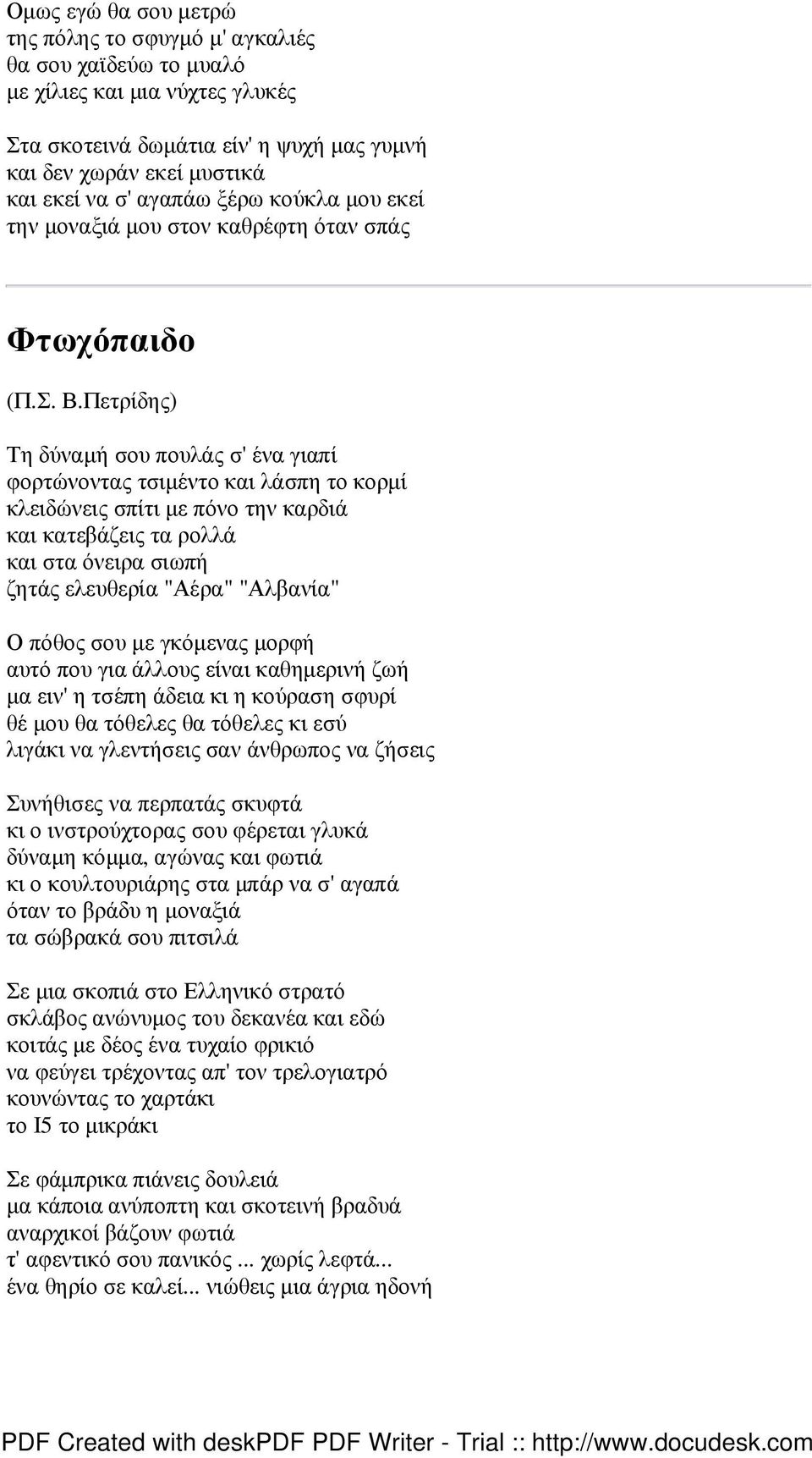 Ομως εγώ θα σου μετρώ
της πόλης το σφυγμό μ' αγκαλιές
θα σου χαϊδεύω το μυαλό
με χίλιες και μια νύχτες γλυκές

Στα σκοτεινά δωμάτια είν' η ψυχή μας γυμνή
και δεν χωράν εκεί μυστικά
και εκεί να σ' αγαπάω ξέρω κούκλα μου εκεί
την μοναξιά μου στον καθρέφτη όταν σπάς

Φτωχόπαιδο

(Π.Σ. Β.Πετρίδης)

Τη δύναμή σου πουλάς σ' ένα γιαπί
φορτώνοντας τσιμέντο και λάσπη το κορμί
κλειδώνεις σπίτι με πόνο την καρδιά
και κατεβάζεις τα ρολλά
και στα όνειρα σιωπή
ζητάς ελευθερία "Αέρα" "Αλβανία"

Ο πόθος σου με γκόμενας μορφή
αυτό που για άλλους είναι καθημερινή ζωή
μα ειν' η τσέπη άδεια κι η κούραση σφυρί
θέ μου θα τόθελες θα τόθελες κι εσύ
λιγάκι να γλεντήσεις σαν άνθρωπος να ζήσεις

Συνήθισες να περπατάς σκυφτά
κι ο ινστρούχτορας σου φέρεται γλυκά
δύναμη κόμμα, αγώνας και φωτιά
κι ο κουλτουριάρης στα μπάρ να σ' αγαπά
όταν το βράδυ η μοναξιά
τα σώβρακά σου πιτσιλά

Σε μια σκοπιά στο Ελληνικό στρατό
σκλάβος ανώνυμος του δεκανέα και εδώ
κοιτάς με δέος ένα τυχαίο φρικιό
να φεύγει τρέχοντας απ' τον τρελογιατρό
κουνώντας το χαρτάκι
το Ι5 το μικράκι

Σε φάμπρικα πιάνεις δουλειά
μα κάποια ανύποπτη και σκοτεινή βραδυά
αναρχικοί βάζουν φωτιά
τ' αφεντικό σου πανικός ... χωρίς λεφτά...
ένα θηρίο σε καλεί... νιώθεις μια άγρια ηδονή

PDF Created with deskPDF PDF Writer - Trial :: http://www.docudesk.com